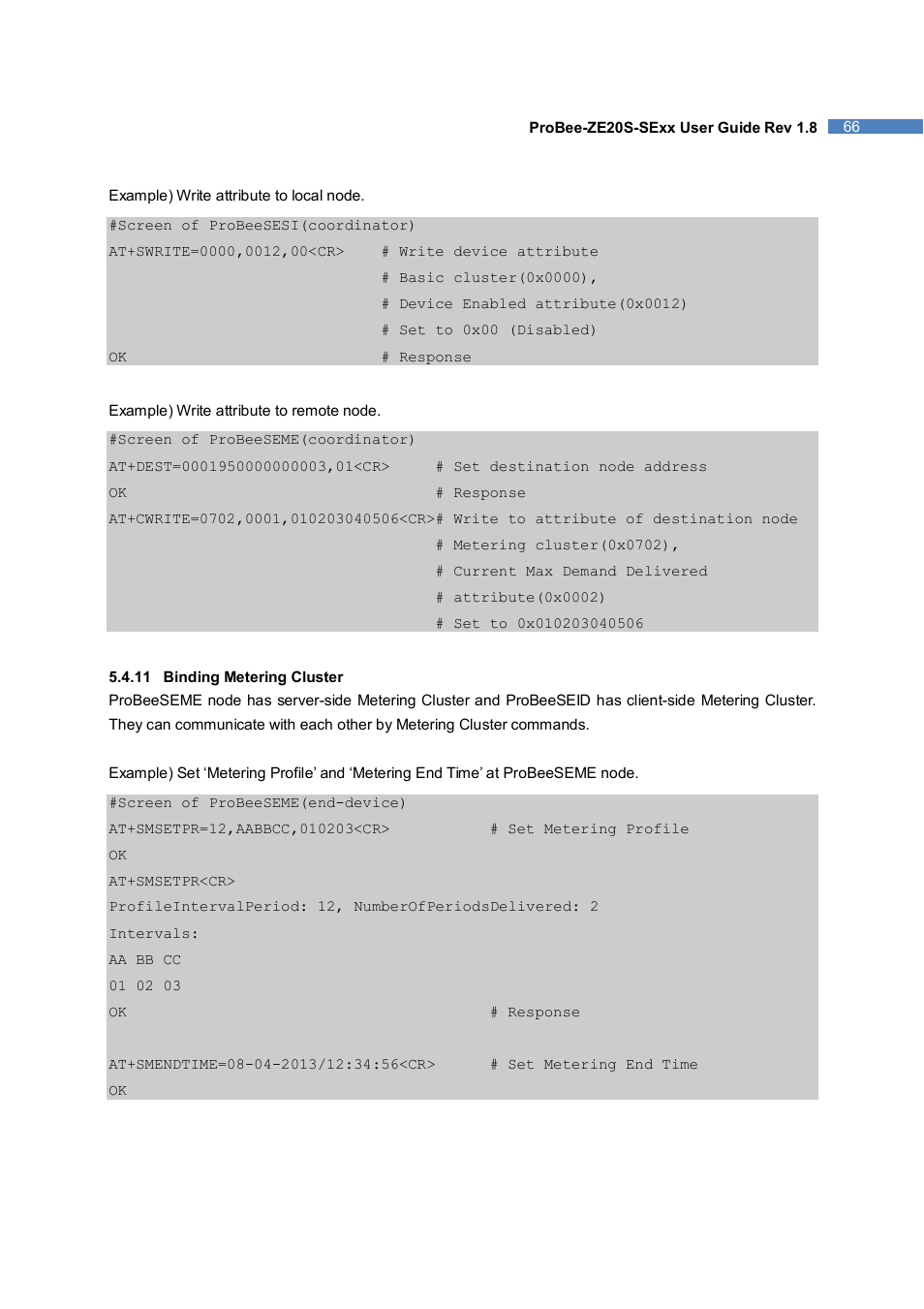 ProBee-ZE20S-SExx User Guide Rev 1.8 66

Example) Write attribute to local node.

#Screen of ProBeeSESI(coordinator)
AT+SWRITE=0000,0012,00<CR> # Write device attribute
# Basic cluster(0x0000),
# Device Enabled attribute(0x0012)
# Set to 0x00 (Disabled)
OK # Response

Example) Write attribute to remote node.

#Screen of ProBeeSEME(coordinator)
AT+DEST=0001950000000003,01<CR> # Set destination node address
OK # Response
AT+CWRITE=0702,0001,010203040506<CR># Write to attribute of destination node
# Metering cluster(0x0702),
# Current Max Demand Delivered
# attribute(0x0002)
# Set to 0x010203040506

5.4.11 Binding Metering Cluster

ProBeeSEME node has server-side Metering Cluster and ProBeeSEID has client-side Metering Cluster. They can communicate with each other by Metering Cluster commands.

Example) Set ‘Metering Profile’ and ‘Metering End Time’ at ProBeeSEME node.

#Screen of ProBeeSEME(end-device)
AT+SMSETPR=12,AABBCC,010203<CR> # Set Metering Profile
OK
AT+SMSETPR<CR>
ProfileIntervalPeriod: 12, NumberOfPeriodsDelivered: 2
Intervals:
AA BB CC
01 02 03
OK # Response

AT+SMENDTIME=08-04-2013/12:34:56<CR> # Set Metering End Time
OK